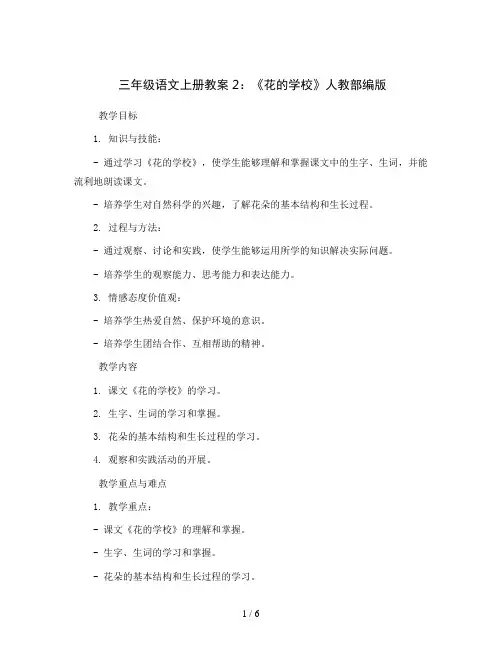 三年级语文上册教案 2：《花的学校》人教部编版

教学目标

1. 知识与技能：

- 通过学习《花的学校》，使学生能够理解和掌握课文中的生字、生词，并能流利地朗读课文。

- 培养学生对自然科学的兴趣，了解花朵的基本结构和生长过程。

2. 过程与方法：

- 通过观察、讨论和实践，使学生能够运用所学的知识解决实际问题。

- 培养学生的观察能力、思考能力和表达能力。

3. 情感态度价值观：

- 培养学生热爱自然、保护环境的意识。

- 培养学生团结合作、互相帮助的精神。

教学内容

1. 课文《花的学校》的学习。

2. 生字、生词的学习和掌握。

3. 花朵的基本结构和生长过程的学习。

4. 观察和实践活动的开展。

教学重点与难点

1. 教学重点：

- 课文《花的学校》的理解和掌握。

- 生字、生词的学习和掌握。

- 花朵的基本结构和生长过程的学习。

1 / 6